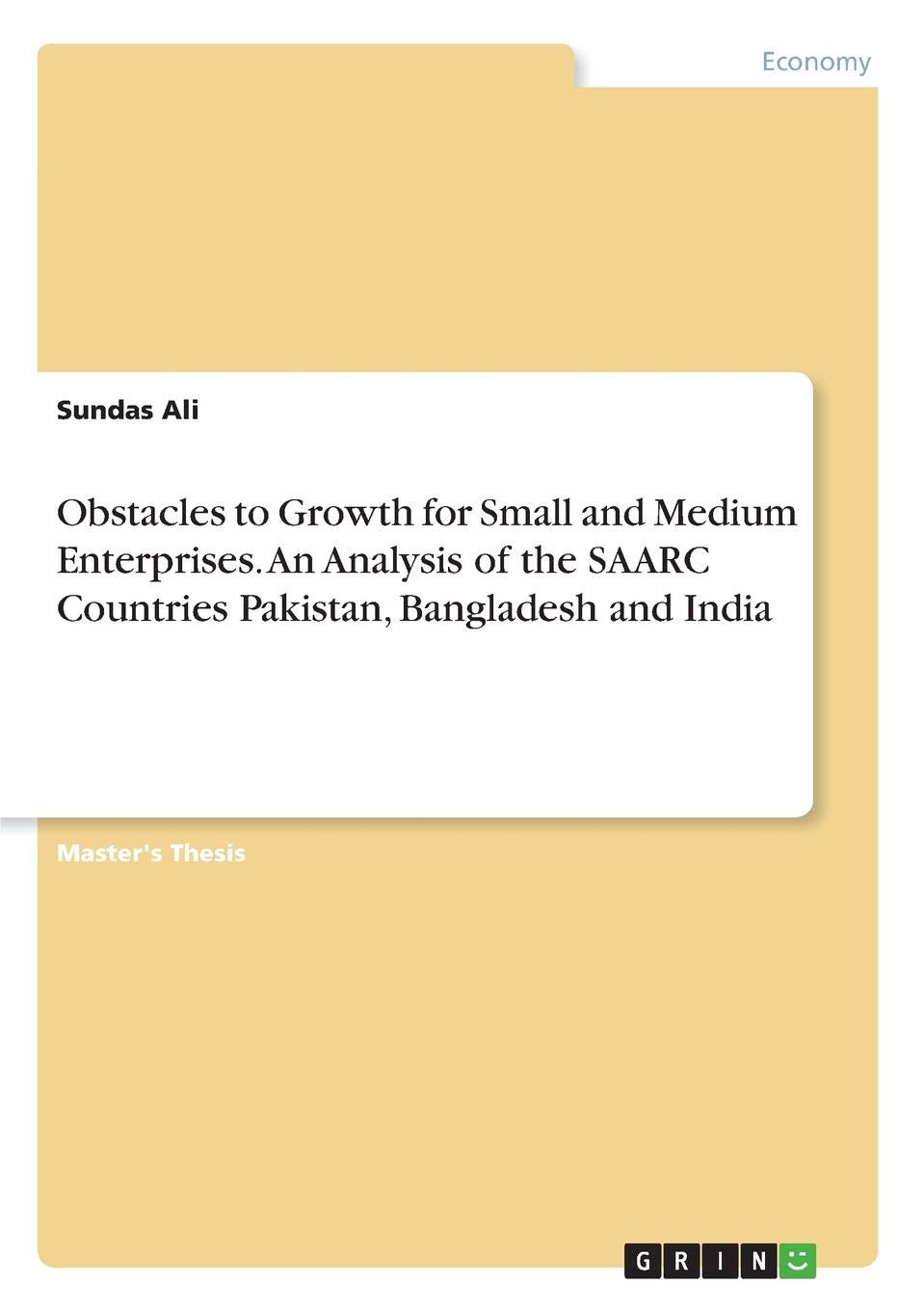 Economy

Sundas Ali

Obstacles to Growth for Small and Medium Enterprises. An Analysis of the SAARC Countries Pakistan, Bangladesh and India

Master's Thesis

GRIN